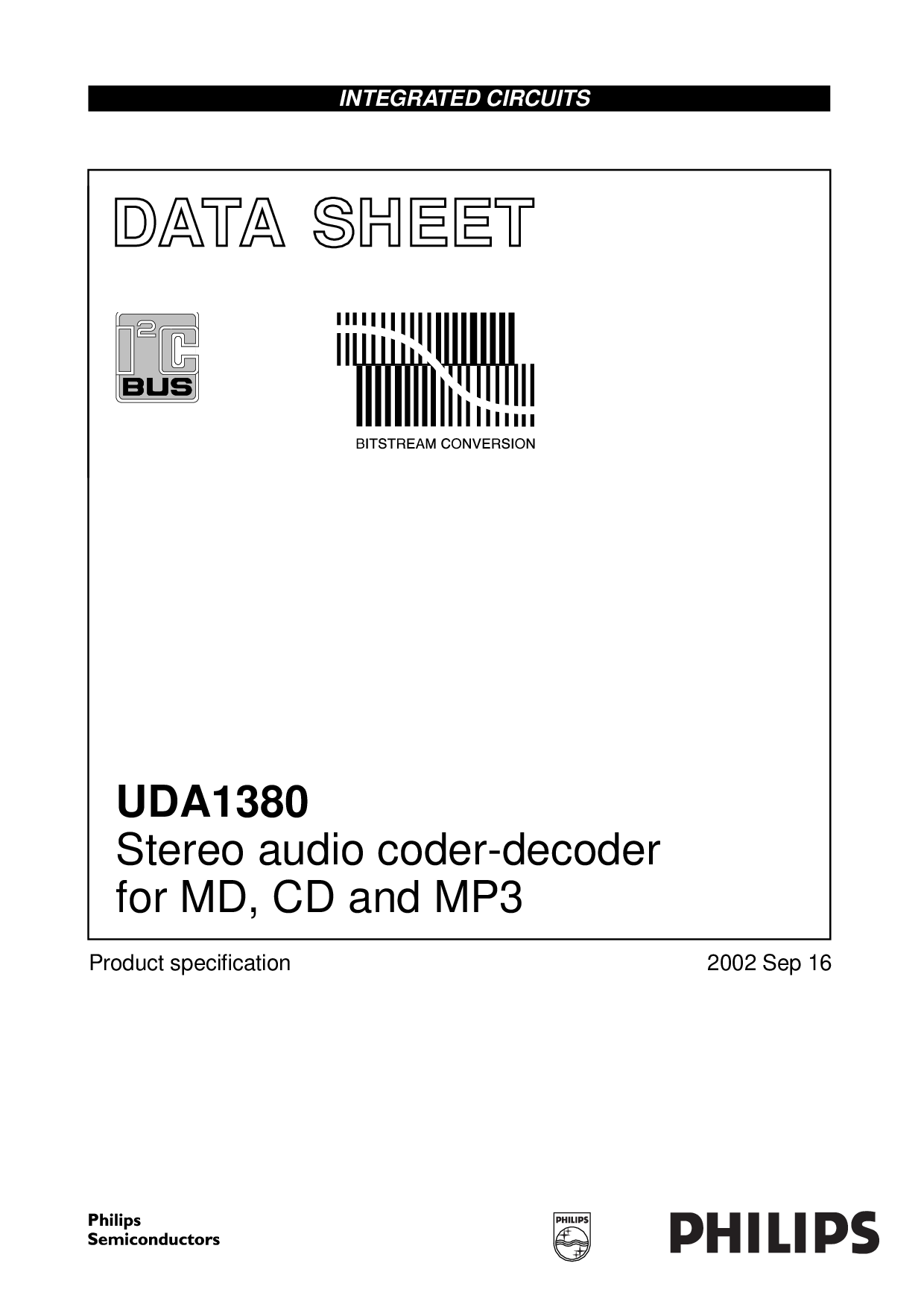 INTEGRATED CIRCUITS

DATA SHEET

$I^2C$
BUS

BITSTREAM CONVERSION

UDA1380
Stereo audio coder-decoder for MD, CD and MP3

Product specification

2002 Sep 16

Philips
Semiconductors

PHILIPS

PHILIPS